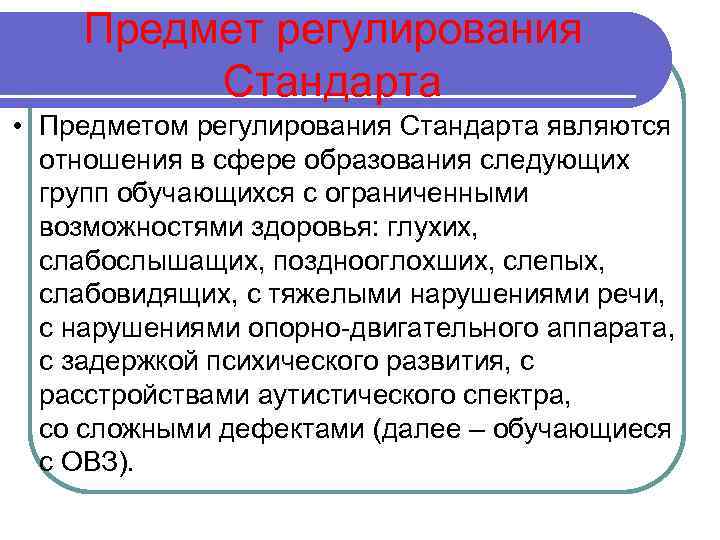 Предмет регулирования Стандарта

• Предметом регулирования Стандарта являются отношения в сфере образования следующих групп обучающихся с ограниченными возможностями здоровья: глухих, слабослышащих, позднооглохших, слепых, слабовидящих, с тяжелыми нарушениями речи, с нарушениями опорно-двигательного аппарата, с задержкой психического развития, с расстройствами аутистического спектра, со сложными дефектами (далее – обучающиеся с ОВЗ).